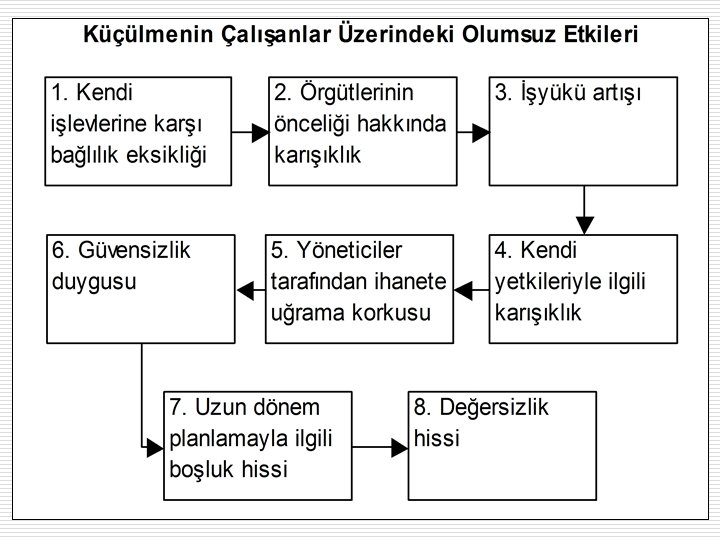 Küçülmenin Çalışanlar Üzerindeki Olumsuz Etkileri

1. Kendi işlevlerine karşı bağlılık eksikliği

2. Örgütlerinin önceliği hakkında karışıklık

3. İşyükü artışı

4. Kendi yetkileriyle ilgili karışıklık

5. Yöneticiler tarafından ihanete uğrama korkusu

6. Güvensizlik duygusu

7. Uzun dönem planlamayla ilgili boşluk hissi

8. Değersizlik hissi